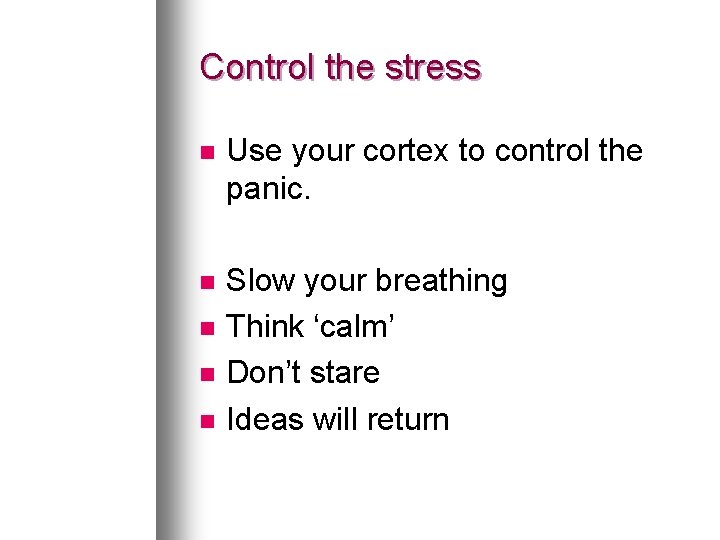 Control the stress

• Use your cortex to control the panic.

• Slow your breathing
• Think 'calm'
• Don't stare
• Ideas will return